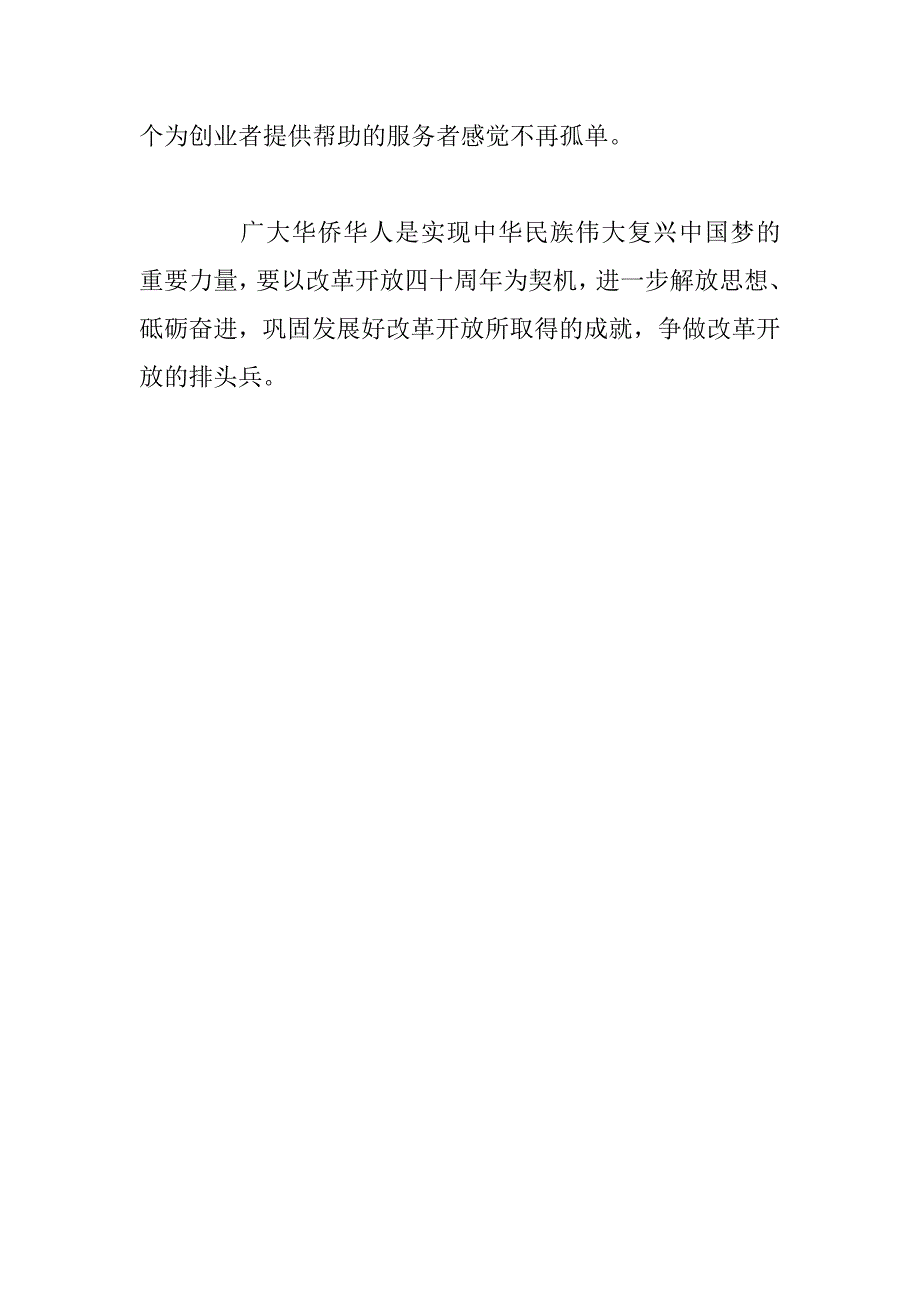 个为创业者提供帮助的服务者感觉不再孤单。

广大华侨华人是实现中华民族伟大复兴中国梦的重要力量，要以改革开放四十周年为契机，进一步解放思想、砥砺奋进，巩固发展好改革开放所取得的成就，争做改革开放的排头兵。